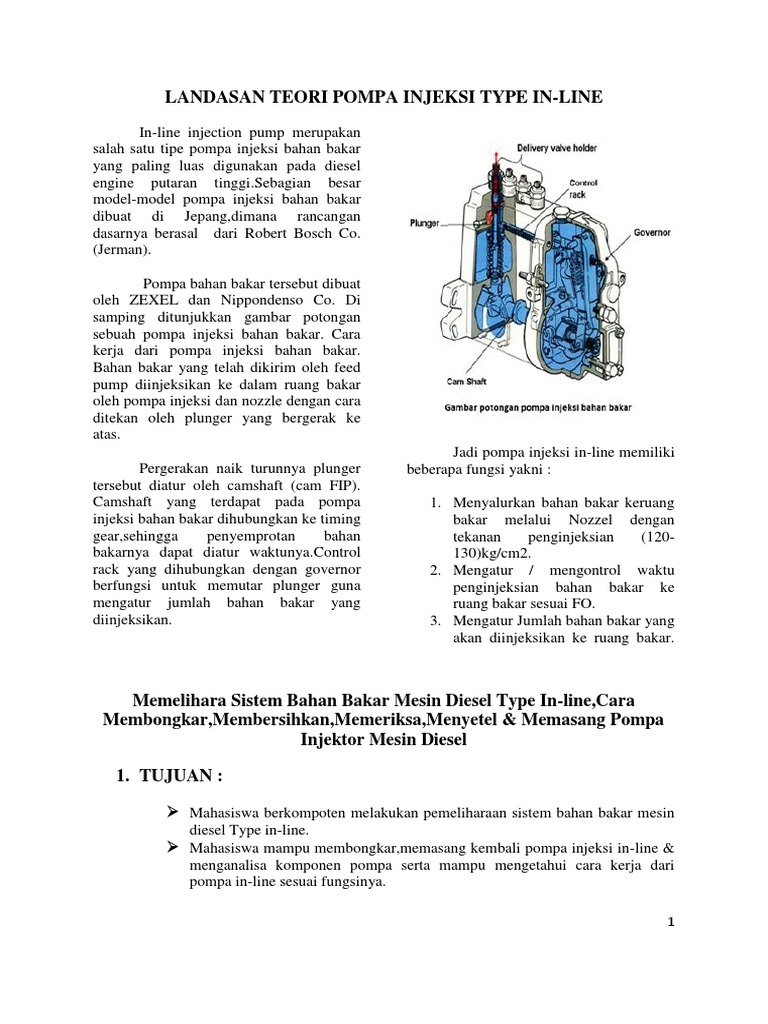 LANDASAN TEORI POMPA INJEKSI TYPE IN-LINE

In-line injection pump merupakan salah satu tipe pompa injeksi bahan bakar yang paling luas digunakan pada diesel engine putaran tinggi.Sebagian besar model-model pompa injeksi bahan bakar dibuat di Jepang,dimana rancangan dasarnya berasal dari Robert Bosch Co. (Jerman).

Pompa bahan bakar tersebut dibuat oleh ZEXEL dan Nippondenso Co. Di samping ditunjukkan gambar potongan sebuah pompa injeksi bahan bakar. Cara kerja dari pompa injeksi bahan bakar. Bahan bakar yang telah dikirim oleh feed pump diinjeksikan ke dalam ruang bakar oleh pompa injeksi dan nozzle dengan cara ditekan oleh plunger yang bergerak ke atas.

Pergerakan naik turunnya plunger tersebut diatur oleh camshaft (cam FIP). Camshaft yang terdapat pada pompa injeksi bahan bakar dihubungkan ke timing gear,sehingga penyemprotan bahan bakarnya dapat diatur waktunya.Control rack yang dihubungkan dengan governor berfungsi untuk memutar plunger guna mengatur jumlah bahan bakar yang diinjeksikan.

Delivery valve holder
Control rack
Plunger
Governor
Cam Shaft
Gambar potongan pompa injeksi bahan bakar

Jadi pompa injeksi in-line memiliki beberapa fungsi yakni :

1. Menyalurkan bahan bakar keruang bakar melalui Nozzel dengan tekanan penginjeksian (120-130)kg/cm2.
2. Mengatur / mengontrol waktu penginjeksian bahan bakar ke ruang bakar sesuai FO.
3. Mengatur Jumlah bahan bakar yang akan diinjeksikan ke ruang bakar.

Memelihara Sistem Bahan Bakar Mesin Diesel Type In-line,Cara Membongkar,Membersihkan,Memeriksa,Menyetel & Memasang Pompa Injektor Mesin Diesel

1. TUJUAN :

➢ Mahasiswa berkompoten melakukan pemeliharaan sistem bahan bakar mesin diesel Type in-line.
➢ Mahasiswa mampu membongkar,memasang kembali pompa injeksi in-line & menganalisa komponen pompa serta mampu mengetahui cara kerja dari pompa in-line sesuai fungsinya.

1